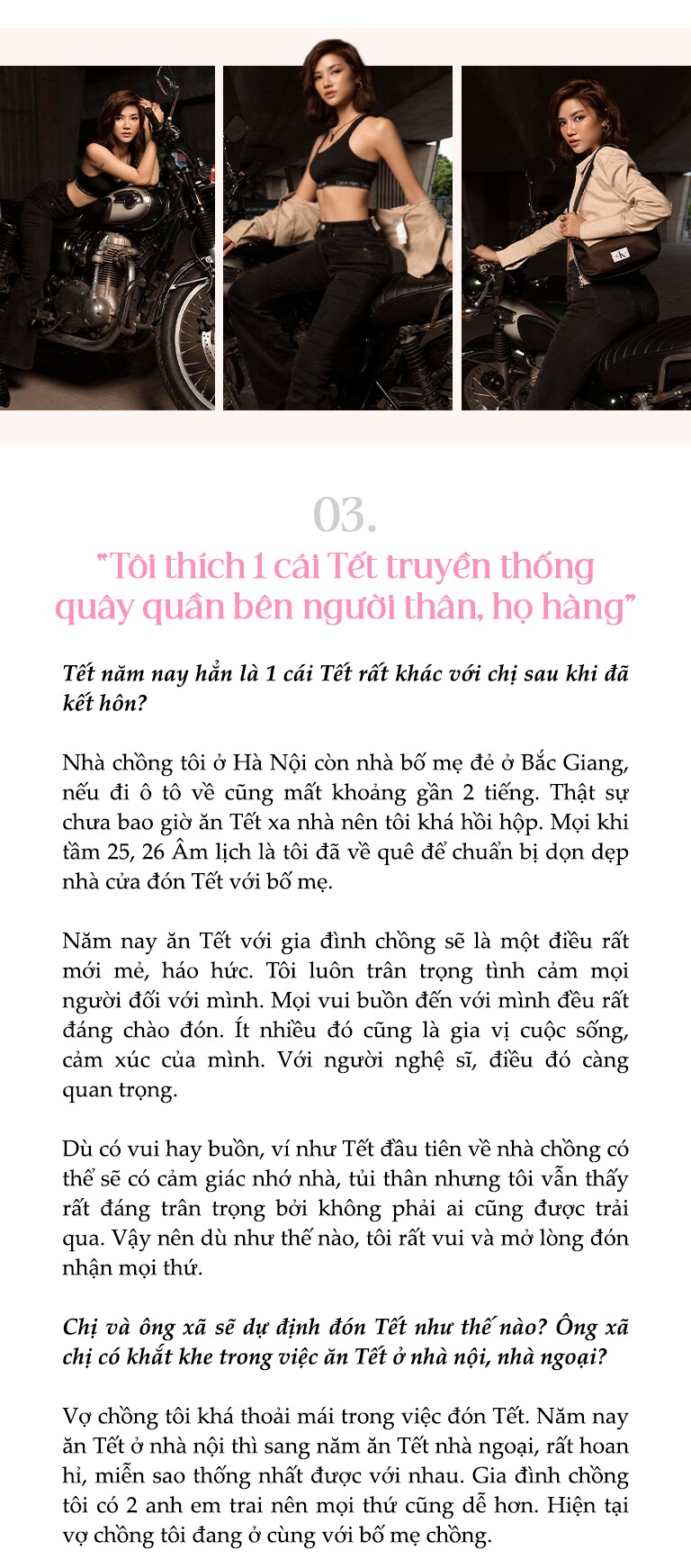 03.

"Tôi thích 1 cái Tết truyền thống quây quần bên người thân, họ hàng"

Tết năm nay hẳn là 1 cái Tết rất khác với chị sau khi đã kết hôn?

Nhà chồng tôi ở Hà Nội còn nhà bố mẹ đẻ ở Bắc Giang, nếu đi ô tô về cũng mất khoảng gần 2 tiếng. Thật sự chưa bao giờ ăn Tết xa nhà nên tôi khá hồi hộp. Mọi khi tầm 25, 26 Âm lịch là tôi đã về quê để chuẩn bị dọn dẹp nhà cửa đón Tết với bố mẹ.

Năm nay ăn Tết với gia đình chồng sẽ là một điều rất mới mẻ, háo hức. Tôi luôn trân trọng tình cảm mọi người đối với mình. Mọi vui buồn đến với mình đều rất đáng chào đón. Ít nhiều đó cũng là gia vị cuộc sống, cảm xúc của mình. Với người nghệ sĩ, điều đó càng quan trọng.

Dù có vui hay buồn, ví như Tết đầu tiên về nhà chồng có thể sẽ có cảm giác nhớ nhà, tủi thân nhưng tôi vẫn thấy rất đáng trân trọng bởi không phải ai cũng được trải qua. Vậy nên dù như thế nào, tôi rất vui và mở lòng đón nhận mọi thứ.

Chị và ông xã sẽ dự định đón Tết như thế nào? Ông xã chị có khắt khe trong việc ăn Tết ở nhà nội, nhà ngoại?

Vợ chồng tôi khá thoải mái trong việc đón Tết. Năm nay ăn Tết ở nhà nội thì sang năm ăn Tết nhà ngoại, rất hoan hỉ, miễn sao thống nhất được với nhau. Gia đình chồng tôi có 2 anh em trai nên mọi thứ cũng dễ hơn. Hiện tại vợ chồng tôi đang ở cùng với bố mẹ chồng.